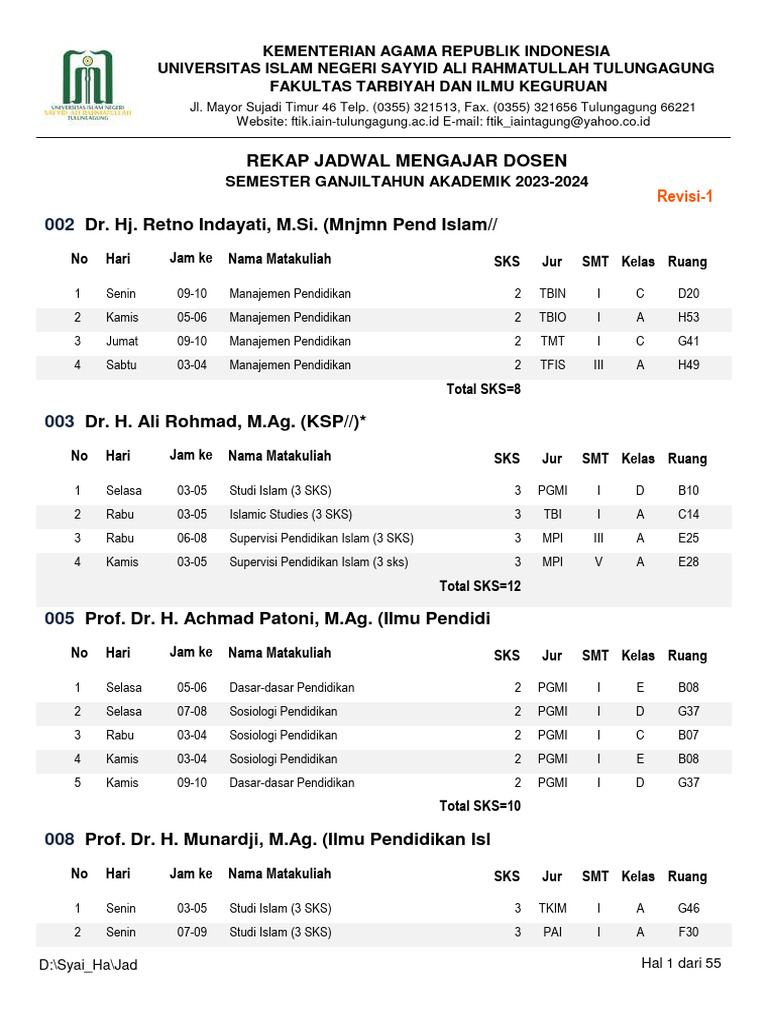 UNIVERSITAS ISLAM NEGERI SAYYID ALI RAHMATULLAH TULUNGAGUNG

KEMENTERIAN AGAMA REPUBLIK INDONESIA
UNIVERSITAS ISLAM NEGERI SAYYID ALI RAHMATULLAH TULUNGAGUNG
FAKULTAS TARBIYAH DAN ILMU KEGURUAN
Jl. Mayor Sujadi Timur 46 Telp. (0355) 321513, Fax. (0355) 321656 Tulungagung 66221
Website: ftik.iain-tulungagung.ac.id E-mail: ftik_iaintagung@yahoo.co.id

REKAP JADWAL MENGAJAR DOSEN
SEMESTER GANJILTAHUN AKADEMIK 2023-2024

Revisi-1

002 Dr. Hj. Retno Indayati, M.Si. (Mnjmn Pend Islam//

| No | Hari | Jam ke | Nama Matakuliah | SKS | Jur | SMT | Kelas | Ruang |
|---|---|---|---|---|---|---|---|---|
| 1 | Senin | 09-10 | Manajemen Pendidikan | 2 | TBIN | I | C | D20 |
| 2 | Kamis | 05-06 | Manajemen Pendidikan | 2 | TBIO | I | A | H53 |
| 3 | Jumat | 09-10 | Manajemen Pendidikan | 2 | TMT | I | C | G41 |
| 4 | Sabtu | 03-04 | Manajemen Pendidikan | 2 | TFIS | III | A | H49 |

Total SKS=8

003 Dr. H. Ali Rohmad, M.Ag. (KSP//)*

| No | Hari | Jam ke | Nama Matakuliah | SKS | Jur | SMT | Kelas | Ruang |
|---|---|---|---|---|---|---|---|---|
| 1 | Selasa | 03-05 | Studi Islam (3 SKS) | 3 | PGMI | I | D | B10 |
| 2 | Rabu | 03-05 | Islamic Studies (3 SKS) | 3 | TBI | I | A | C14 |
| 3 | Rabu | 06-08 | Supervisi Pendidikan Islam (3 SKS) | 3 | MPI | III | A | E25 |
| 4 | Kamis | 03-05 | Supervisi Pendidikan Islam (3 sks) | 3 | MPI | V | A | E28 |

Total SKS=12

005 Prof. Dr. H. Achmad Patoni, M.Ag. (Ilmu Pendidi

| No | Hari | Jam ke | Nama Matakuliah | SKS | Jur | SMT | Kelas | Ruang |
|---|---|---|---|---|---|---|---|---|
| 1 | Selasa | 05-06 | Dasar-dasar Pendidikan | 2 | PGMI | I | E | B08 |
| 2 | Selasa | 07-08 | Sosiologi Pendidikan | 2 | PGMI | I | D | G37 |
| 3 | Rabu | 03-04 | Sosiologi Pendidikan | 2 | PGMI | I | C | B07 |
| 4 | Kamis | 03-04 | Sosiologi Pendidikan | 2 | PGMI | I | E | B08 |
| 5 | Kamis | 09-10 | Dasar-dasar Pendidikan | 2 | PGMI | I | D | G37 |

Total SKS=10

008 Prof. Dr. H. Munardji, M.Ag. (Ilmu Pendidikan Isl

| No | Hari | Jam ke | Nama Matakuliah | SKS | Jur | SMT | Kelas | Ruang |
|---|---|---|---|---|---|---|---|---|
| 1 | Senin | 03-05 | Studi Islam (3 SKS) | 3 | TKIM | I | A | G46 |
| 2 | Senin | 07-09 | Studi Islam (3 SKS) | 3 | PAI | I | A | F30 |

D:\Syai_Ha\Jad

Hal 1 dari 55